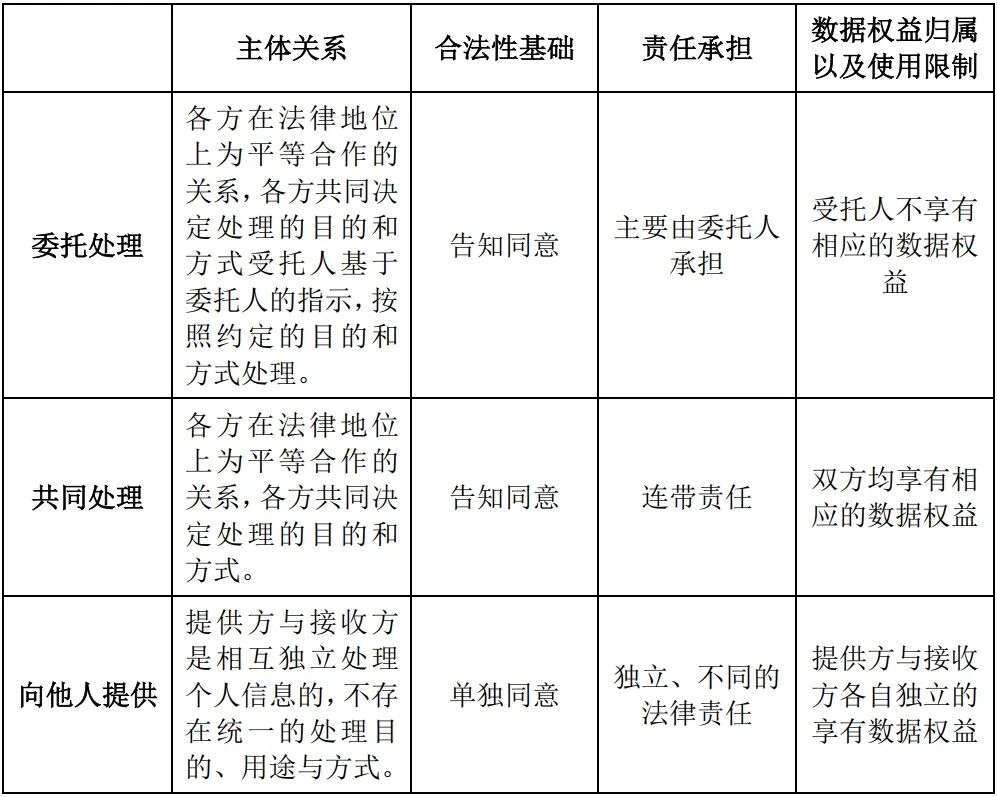 |  | 主体关系 | 合法性基础 | 责任承担 | 数据权益归属以及使用限制 |
|---|---|---|---|---|
| 委托处理 | 各方在法律地位上为平等合作的关系，各方共同决定处理的目的和方式受托人基于委托人的指示，按照约定的目的和方式处理。 | 告知同意 | 主要由委托人承担 | 受托人不享有相应的数据权益 |
| 共同处理 | 各方在法律地位上为平等合作的关系，各方共同决定处理的目的和方式。 | 告知同意 | 连带责任 | 双方均享有相应的数据权益 |
| 向他人提供 | 提供方与接收方是相互独立处理个人信息的，不存在统一的处理目的、用途与方式。 | 单独同意 | 独立、不同的法律责任 | 提供方与接收方各自独立的享有数据权益 |